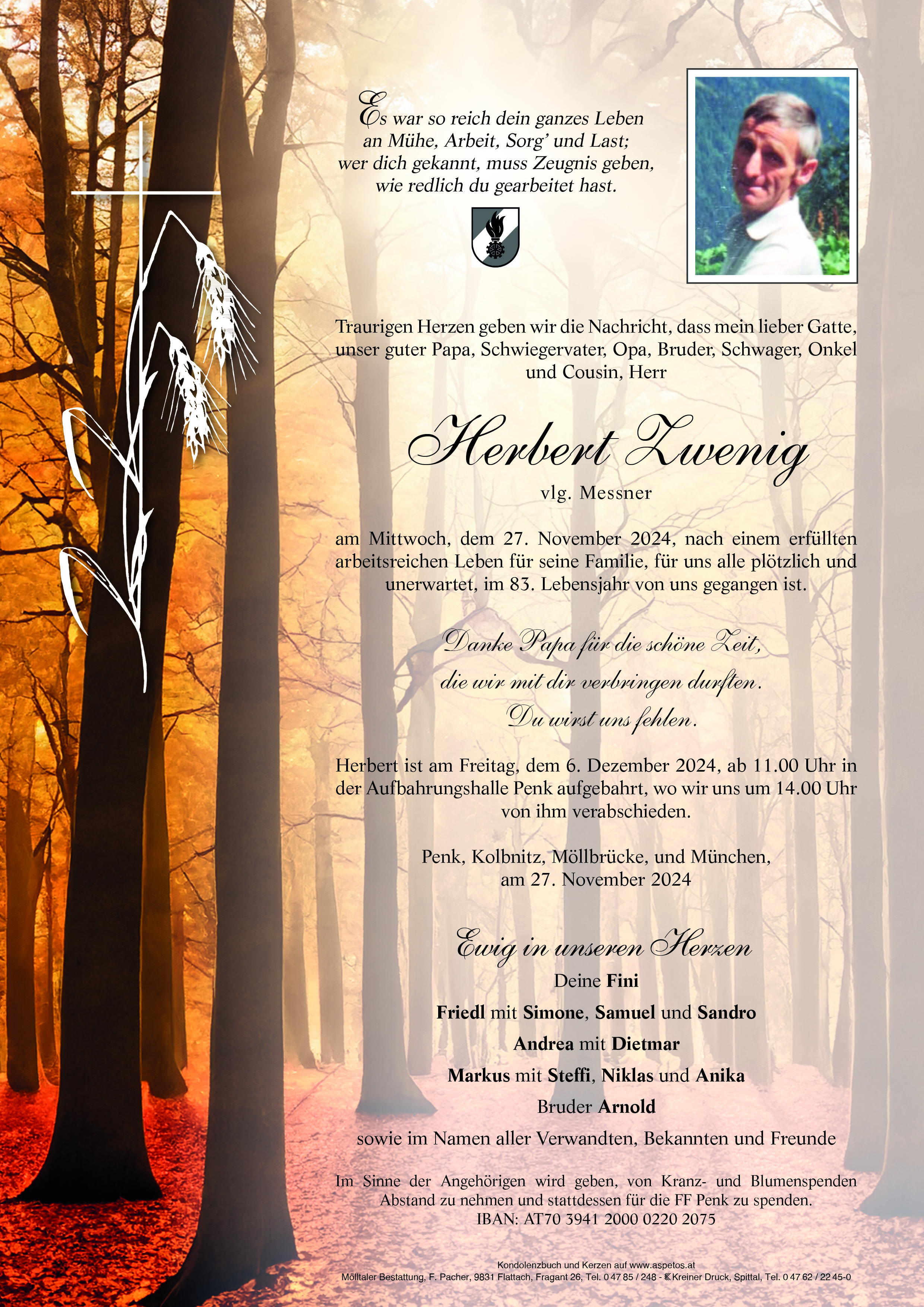 Es war so reich dein ganzes Leben an Mühe, Arbeit, Sorg' und Last; wer dich gekannt, muss Zeugnis geben, wie redlich du gearbeitet hast.

Traurigen Herzen geben wir die Nachricht, dass mein lieber Gatte, unser guter Papa, Schwiegervater, Opa, Bruder, Schwager, Onkel und Cousin, Herr

Herbert Zwenig
vlg. Messner

am Mittwoch, dem 27. November 2024, nach einem erfüllten arbeitsreichen Leben für seine Familie, für uns alle plötzlich und unerwartet, im 83. Lebensjahr von uns gegangen ist.

Danke Papa für die schöne Zeit, die wir mit dir verbringen durften. Du wirst uns fehlen.

Herbert ist am Freitag, dem 6. Dezember 2024, ab 11.00 Uhr in der Aufbahrungshalle Penk aufgebahrt, wo wir uns um 14.00 Uhr von ihm verabschieden.

Penk, Kolbnitz, Möllbrücke, und München, am 27. November 2024

Ewig in unseren Herzen
Deine Fini
Friedl mit Simone, Samuel und Sandro
Andrea mit Dietmar
Markus mit Steffi, Niklas und Anika
Bruder Arnold
sowie im Namen aller Verwandten, Bekannten und Freunde

Im Sinne der Angehörigen wird geben, von Kranz- und Blumenspenden Abstand zu nehmen und stattdessen für die FF Penk zu spenden. IBAN: AT70 3941 2000 0220 2075

Kondolenzbuch und Kerzen auf www.aspetos.at
Mölltaler Bestattung, F. Pacher, 9831 Flattach, Fragant 26, Tel. 0 47 85 / 248 - Kreiner Druck, Spittal, Tel. 0 47 62 / 22 45-0